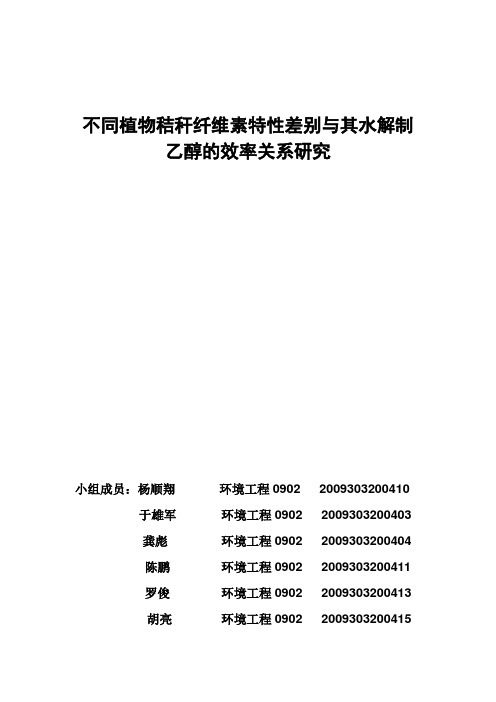 不同植物秸秆纤维素特性差别与其水解制乙醇的效率关系研究

小组成员：杨顺翔　环境工程 0902　2009303200410
于雄军　环境工程 0902　2009303200403
龚彪　环境工程 0902　2009303200404
陈鹏　环境工程 0902　2009303200411
罗俊　环境工程 0902　2009303200413
胡亮　环境工程 0902　2009303200415